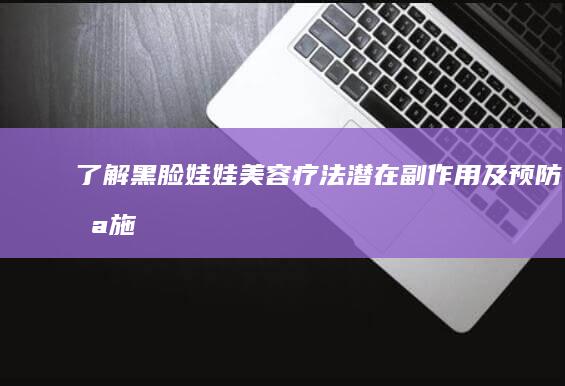 了解黑脸娃娃美容疗法潜在副作用及预防a施